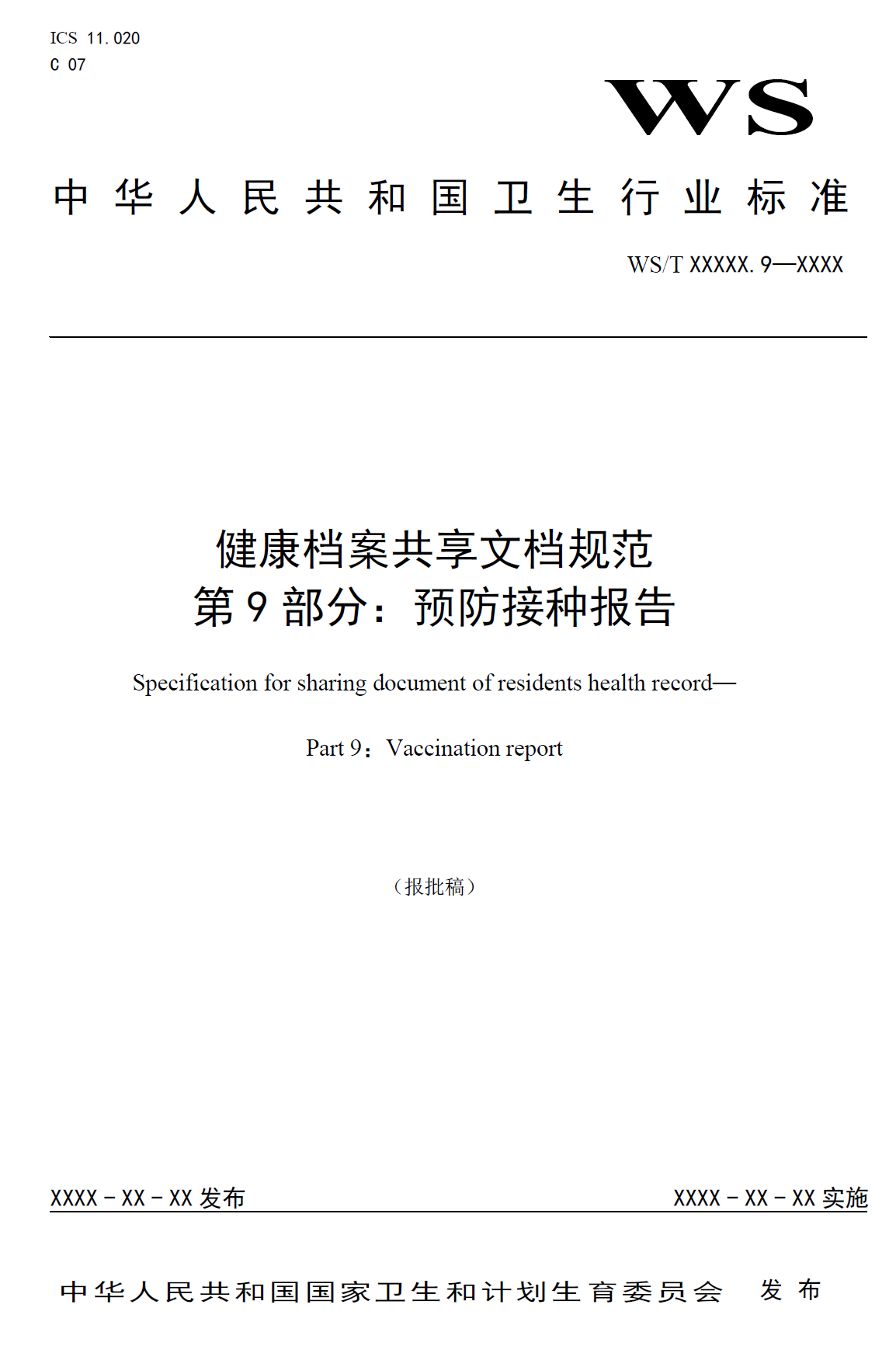 ICS 11.020
C 07

WS

中华人民共和国卫生行业标准

WS/T XXXXX.9—XXXX

健康档案共享文档规范
第9部分：预防接种报告

Specification for sharing document of residents health record—

Part 9：Vaccination report

（报批稿）

XXXX－XX－XX 发布

XXXX－XX－XX 实施

中华人民共和国国家卫生和计划生育委员会　发布